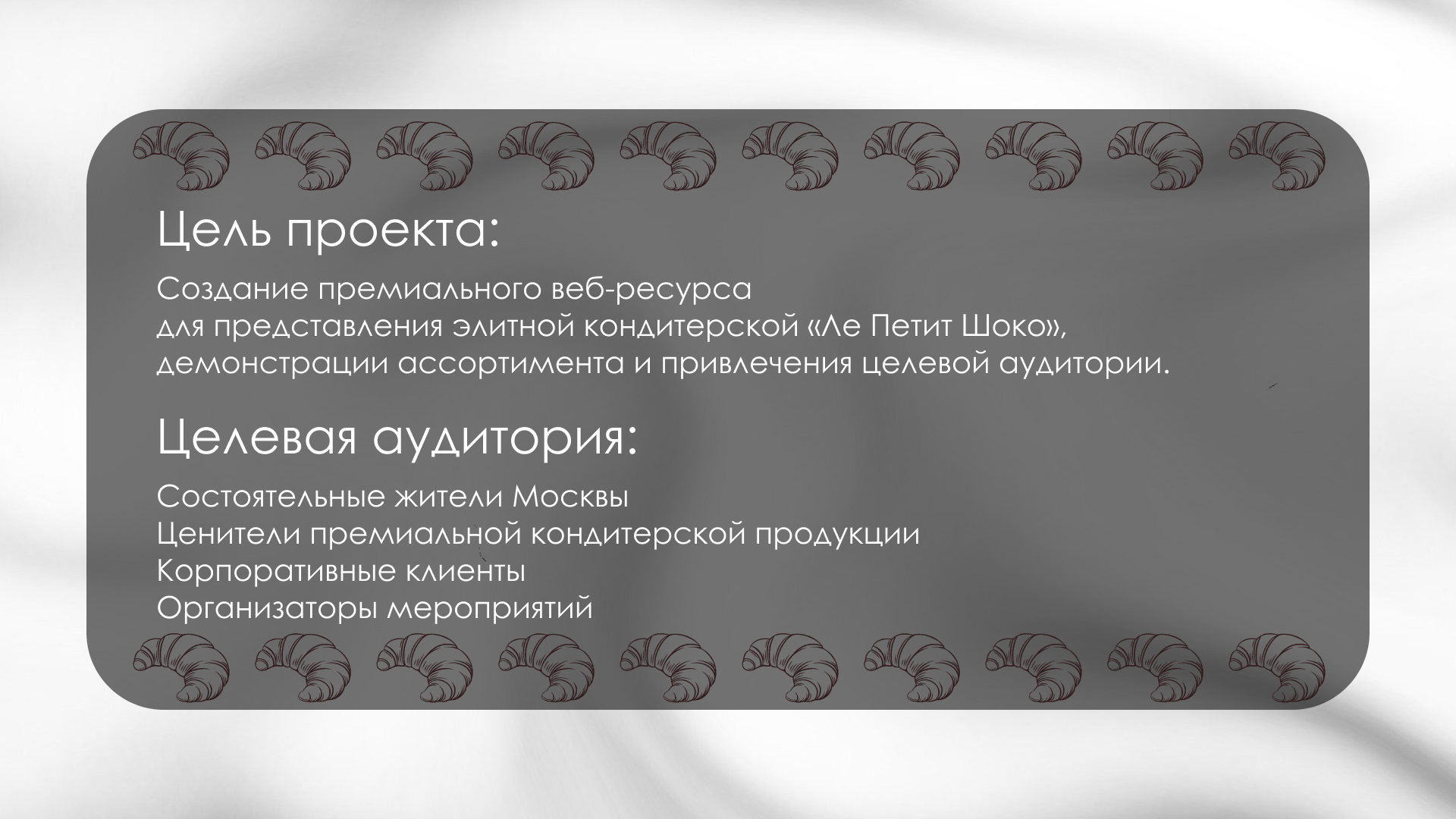 Цель проекта:

Создание премиального веб-ресурса
для представления элитной кондитерской «Ле Петит Шоко»,
демонстрации ассортимента и привлечения целевой аудитории.

Целевая аудитория:

Состоятельные жители Москвы
Ценители премиальной кондитерской продукции
Корпоративные клиенты
Организаторы мероприятий